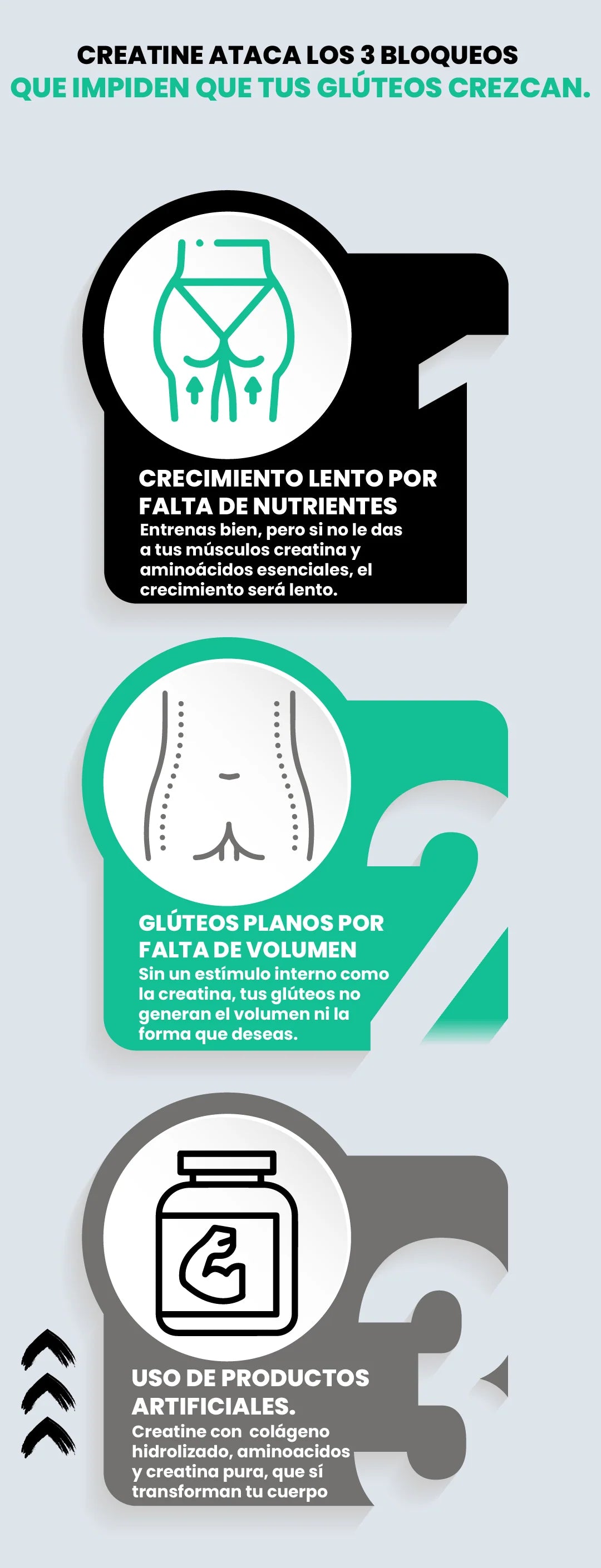 CREATINE ATACA LOS 3 BLOQUEOS
QUE IMPIDEN QUE TUS GLÚTEOS CREZCAN.

1

CRECIMIENTO LENTO POR FALTA DE NUTRIENTES
Entrenas bien, pero si no le das a tus músculos creatina y aminoácidos esenciales, el crecimiento será lento.

2

GLÚTEOS PLANOS POR FALTA DE VOLUMEN
Sin un estímulo interno como la creatina, tus glúteos no generan el volumen ni la forma que deseas.

3

USO DE PRODUCTOS ARTIFICIALES.
Creatine con colágeno hidrolizado, aminoacidos y creatina pura, que sí transforman tu cuerpo